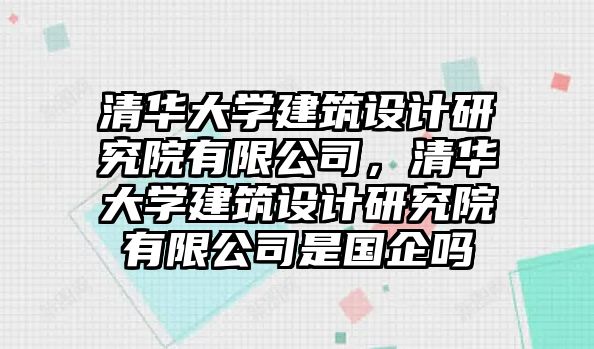 清华大学建筑设计研究院有限公司，清华大学建筑设计研究院有限公司是国企吗